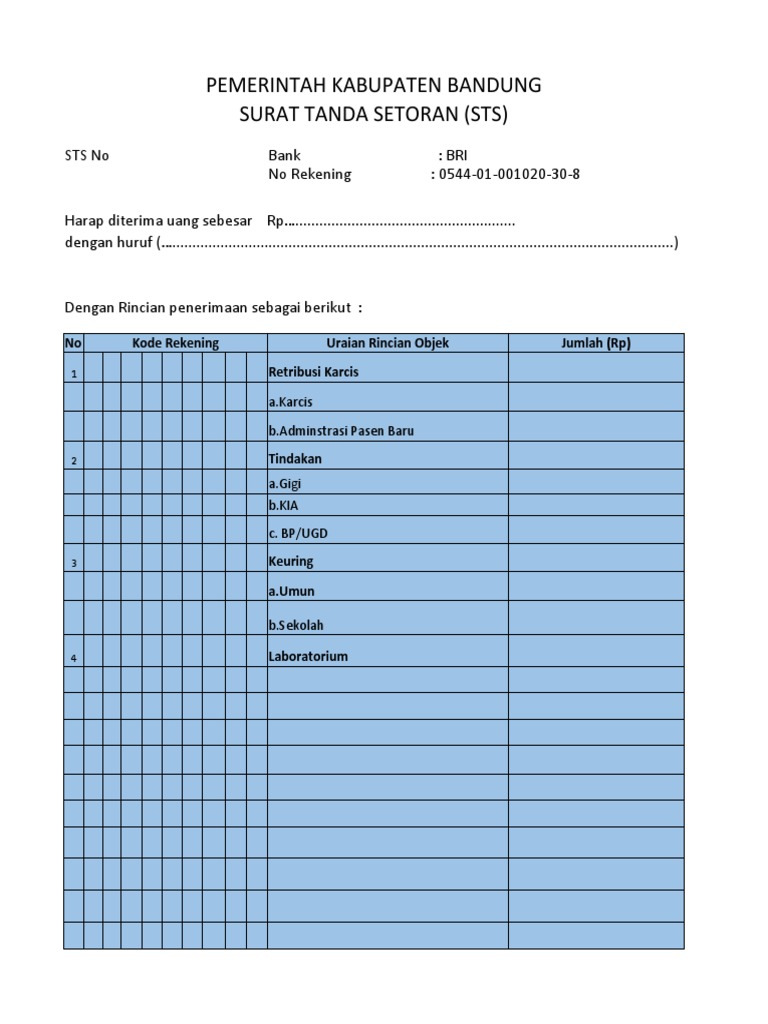 PEMERINTAH KABUPATEN BANDUNG
SURAT TANDA SETORAN (STS)

STS No

Bank : BRI
No Rekening : 0544-01-001020-30-8

Harap diterima uang sebesar Rp.........................................................
dengan huruf (..................................................................................................................................)

Dengan Rincian penerimaan sebagai berikut :

| No | Kode Rekening | Uraian Rincian Objek | Jumlah (Rp) |
|---|---|---|---|
| 1 | | Retribusi Karcis | |
| | | a.Karcis | |
| | | b.Adminstrasi Pasen Baru | |
| 2 | | Tindakan | |
| | | a.Gigi | |
| | | b.KIA | |
| | | c. BP/UGD | |
| 3 | | Keuring | |
| | | a.Umun | |
| | | b.Sekolah | |
| 4 | | Laboratorium | |
| | | | |
| | | | |
| | | | |
| | | | |
| | | | |
| | | | |
| | | | |
| | | | |
| | | | |
| | | | |